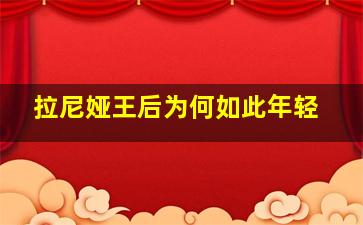 拉尼娅王后为何如此年轻